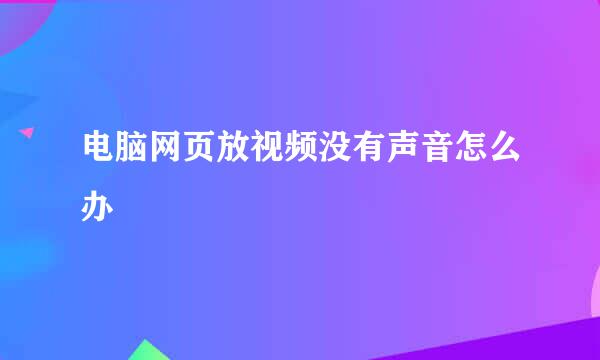 电脑网页放视频没有声音怎么办